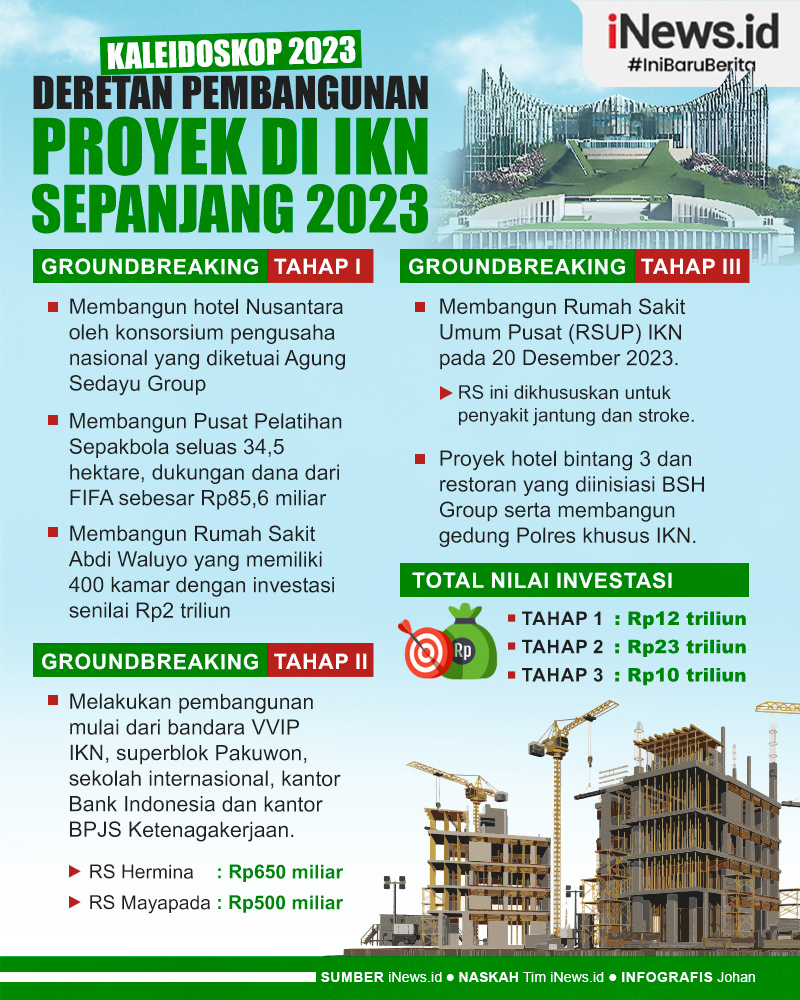 iNews.id
#IniBaruBerita

KALEIDOSKOP 2023
DERETAN PEMBANGUNAN
PROYEK DI IKN
SEPANJANG 2023

GROUNDBREAKING TAHAP I

Membangun hotel Nusantara oleh konsorsium pengusaha nasional yang diketuai Agung Sedayu Group

Membangun Pusat Pelatihan Sepakbola seluas 34,5 hektare, dukungan dana dari FIFA sebesar Rp85,6 miliar

Membangun Rumah Sakit Abdi Waluyo yang memiliki 400 kamar dengan investasi senilai Rp2 triliun

GROUNDBREAKING TAHAP II

Melakukan pembangunan mulai dari bandara VVIP IKN, superblok Pakuwon, sekolah internasional, kantor Bank Indonesia dan kantor BPJS Ketenagakerjaan.

RS Hermina : Rp650 miliar
RS Mayapada : Rp500 miliar

GROUNDBREAKING TAHAP III

Membangun Rumah Sakit Umum Pusat (RSUP) IKN pada 20 Desember 2023.

RS ini dikhususkan untuk penyakit jantung dan stroke.

Proyek hotel bintang 3 dan restoran yang diinisiasi BSH Group serta membangun gedung Polres khusus IKN.

TOTAL NILAI INVESTASI

Rp

TAHAP 1 : Rp12 triliun
TAHAP 2 : Rp23 triliun
TAHAP 3 : Rp10 triliun

SUMBER iNews.id ● NASKAH Tim iNews.id ● INFOGRAFIS Johan